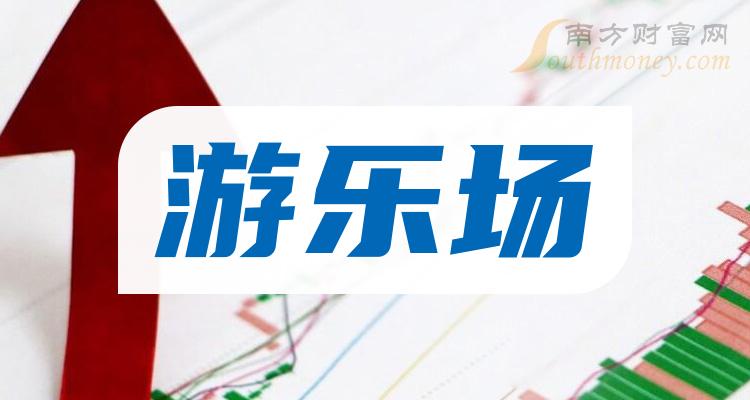 南方财富网
Southmoney.com

游乐场